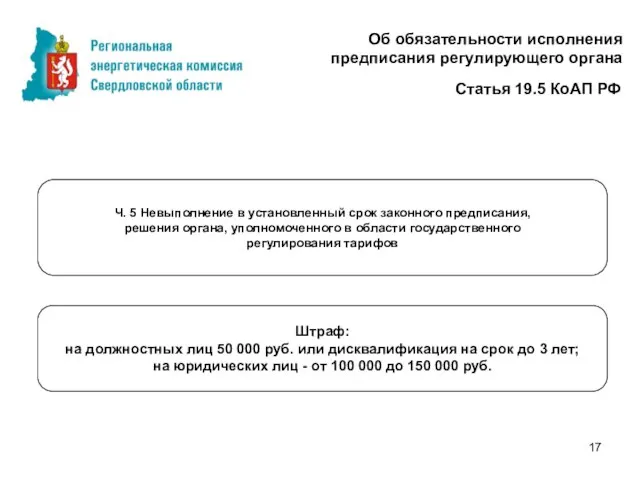 Региональная энергетическая комиссия Свердловской области

Об обязательности исполнения предписания регулирующего органа

Статья 19.5 КоАП РФ

Ч. 5 Невыполнение в установленный срок законного предписания, решения органа, уполномоченного в области государственного регулирования тарифов

Штраф:
на должностных лиц 50 000 руб. или дисквалификация на срок до 3 лет;
на юридических лиц - от 100 000 до 150 000 руб.

17